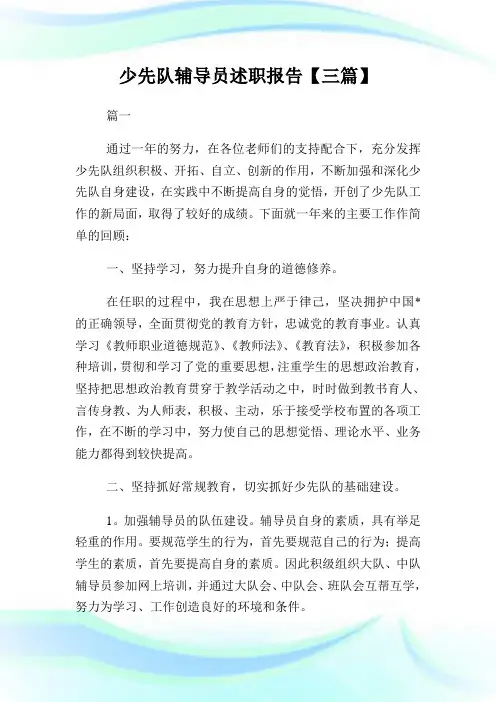 少先队辅导员述职报告【三篇】

篇一

通过一年的努力，在各位老师们的支持配合下，充分发挥少先队组织积极、开拓、自立、创新的作用，不断加强和深化少先队自身建设，在实践中不断提高自身的觉悟，开创了少先队工作的新局面，取得了较好的成绩。下面就一年来的主要工作作简单的回顾：

一、坚持学习，努力提升自身的道德修养。

在任职的过程中，我在思想上严于律己，坚决拥护中国*的正确领导，全面贯彻党的教育方针，忠诚党的教育事业。认真学习《教师职业道德规范》、《教师法》、《教育法》，积极参加各种培训，贯彻和学习了党的重要思想，注重学生的思想政治教育，坚持把思想政治教育贯穿于教学活动之中，时时做到教书育人、言传身教、为人师表，积极、主动，乐于接受学校布置的各项工作，在不断的学习中，努力使自己的思想觉悟、理论水平、业务能力都得到较快提高。

二、坚持抓好常规教育，切实抓好少先队的基础建设。

1。加强辅导员的队伍建设。辅导员自身的素质，具有举足轻重的作用。要规范学生的行为，首先要规范自己的行为；提高学生的素质，首先要提高自身的素质。因此积级组织大队、中队辅导员参加网上培训，并通过大队会、中队会、班队会互帮互学，努力为学习、工作创造良好的环境和条件。